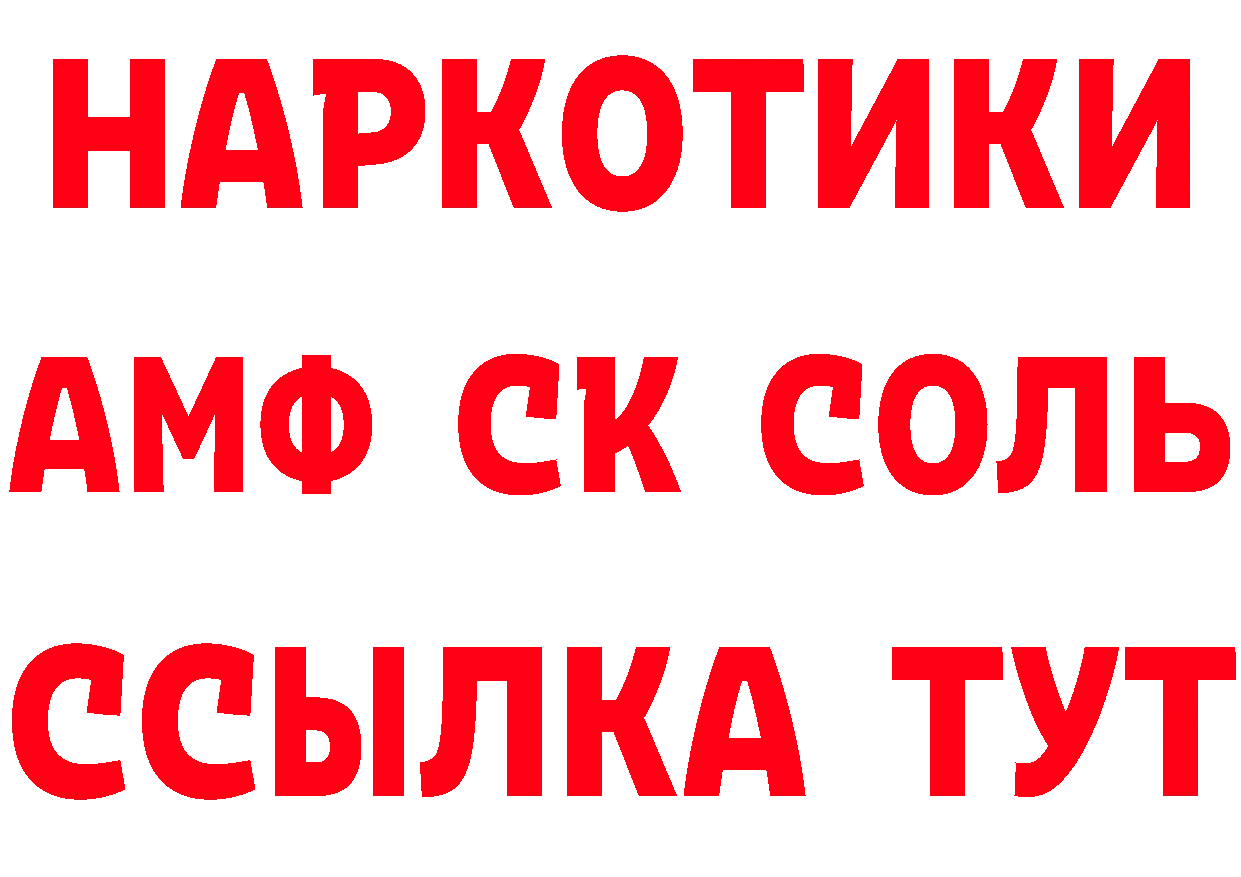 НАРКОТИКИ
АМФ СК СОЛЬ
ССЫЛКА ТУТ